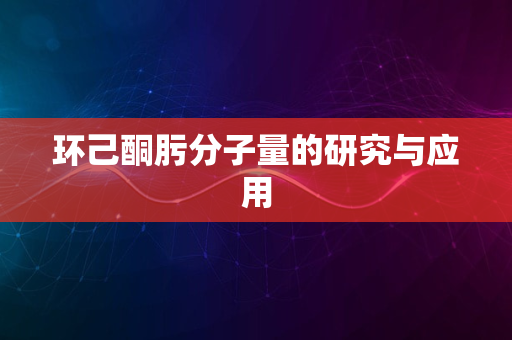 环己酮肟分子量的研究与应用